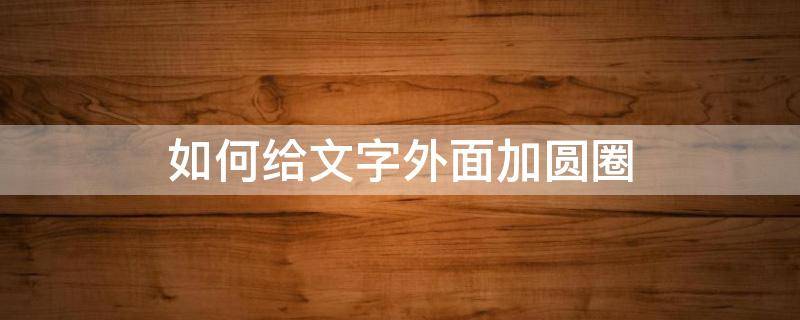 如何给文字外面加圆圈